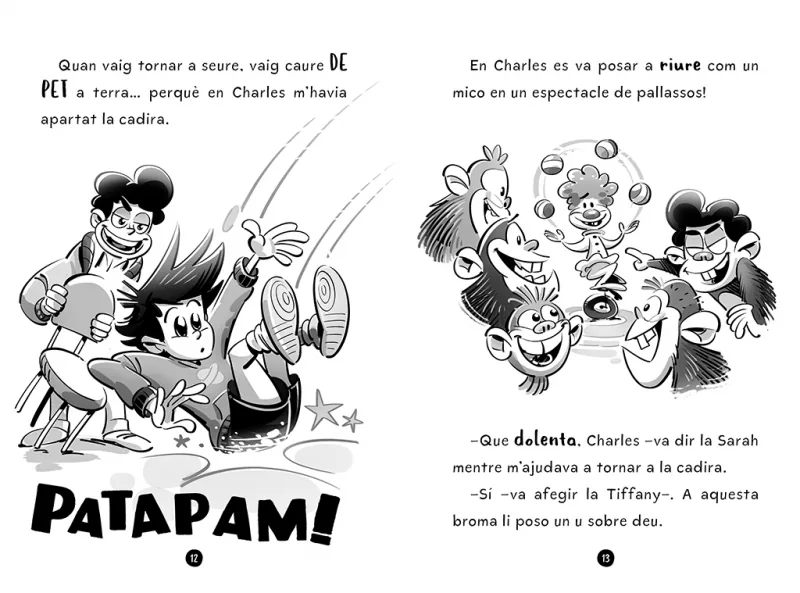 Quan vaig tornar a seure, vaig caure DE PET a terra… perquè en Charles m'havia apartat la cadira.

PATAPAM!

12

En Charles es va posar a riure com un mico en un espectacle de pallassos!

–Que dolenta, Charles –va dir la Sarah mentre m'ajudava a tornar a la cadira.

–Sí –va afegir la Tiffany–. A aquesta broma li poso un u sobre deu.

13